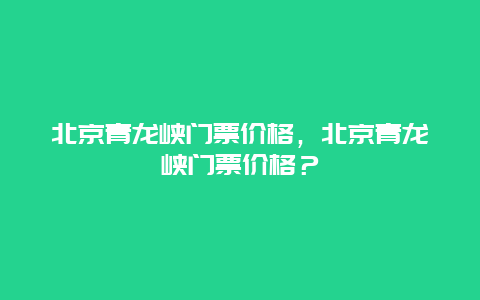 北京青龙峡门票价格，北京青龙峡门票价格？